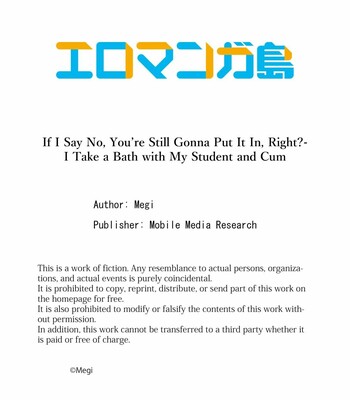 エロマンガ島

If I Say No, You're Still Gonna Put It In, Right?- I Take a Bath with My Student and Cum

Author: Megi

Publisher: Mobile Media Research

This is a work of fiction. Any resemblance to actual persons, organizations, and actual events is purely coincidental.
It is prohibited to copy, reprint, distribute, or send part of this work on the homepage for free.
It is also prohibited to modify or falsify the contents of this work without permission.
In addition, this work cannot be transferred to a third party whether it is paid or free of charge.

©Megi